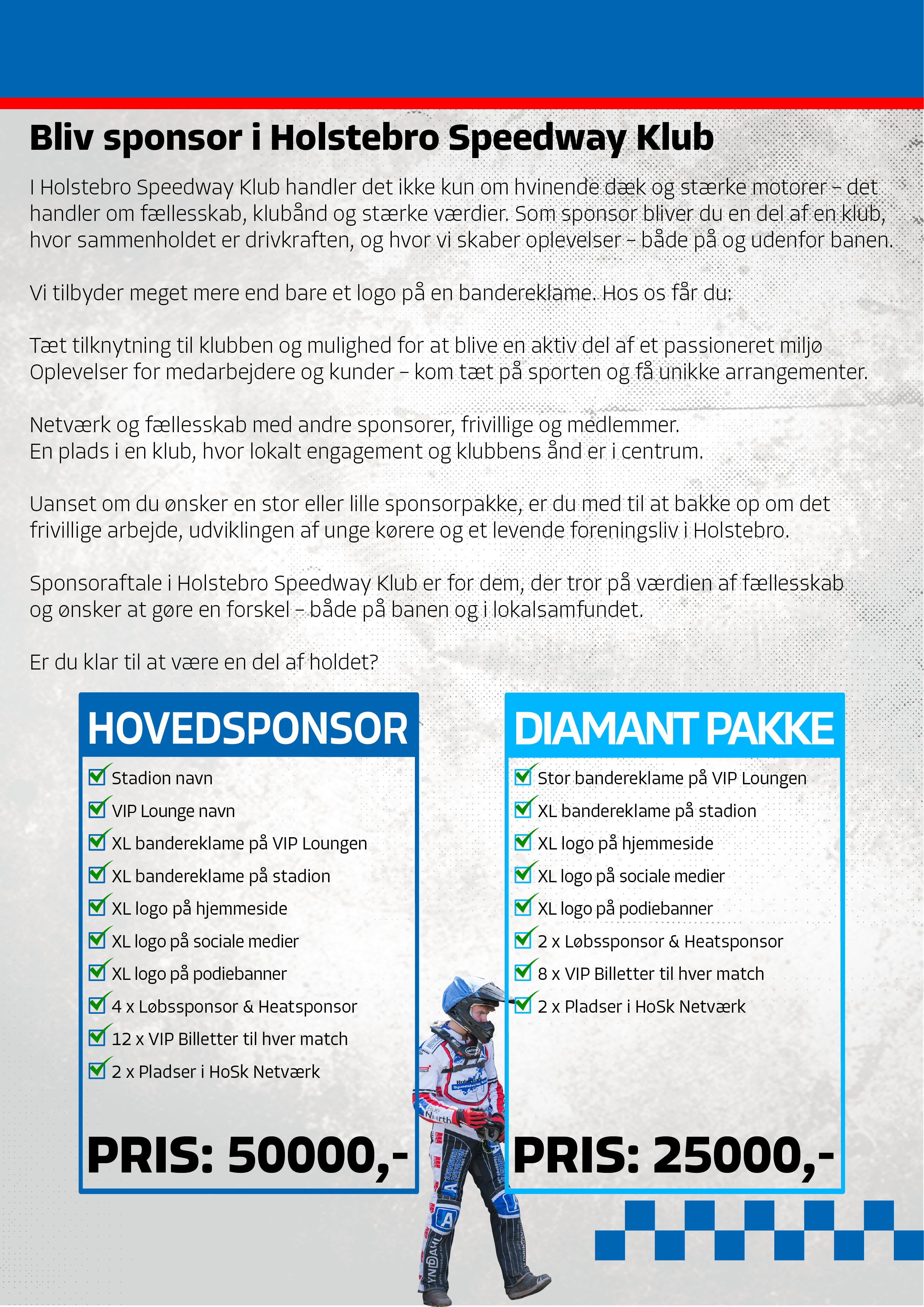 Bliv sponsor i Holstebro Speedway Klub

I Holstebro Speedway Klub handler det ikke kun om hvinende dæk og stærke motorer – det handler om fællesskab, klubånd og stærke værdier. Som sponsor bliver du en del af en klub, hvor sammenholdet er drivkraften, og hvor vi skaber oplevelser – både på og udenfor banen.

Vi tilbyder meget mere end bare et logo på en bandereklame. Hos os får du:

Tæt tilknytning til klubben og mulighed for at blive en aktiv del af et passioneret miljø
Oplevelser for medarbejdere og kunder – kom tæt på sporten og få unikke arrangementer.

Netværk og fællesskab med andre sponsorer, frivillige og medlemmer.
En plads i en klub, hvor lokalt engagement og klubbens ånd er i centrum.

Uanset om du ønsker en stor eller lille sponsorpakke, er du med til at bakke op om det frivillige arbejde, udviklingen af unge kørere og et levende foreningsliv i Holstebro.

Sponsoraftale i Holstebro Speedway Klub er for dem, der tror på værdien af fællesskab og ønsker at gøre en forskel – både på banen og i lokalsamfundet.

Er du klar til at være en del af holdet?

HOVEDSPONSOR
Stadion navn
VIP Lounge navn
XL bandereklame på VIP Loungen
XL bandereklame på stadion
XL logo på hjemmeside
XL logo på sociale medier
XL logo på podiebanner
4 x Løbssponsor & Heatsponsor
12 x VIP Billetter til hver match
2 x Pladser i HoSk Netværk
PRIS: 50000,-

DIAMANT PAKKE
Stor bandereklame på VIP Loungen
XL bandereklame på stadion
XL logo på hjemmeside
XL logo på sociale medier
XL logo på podiebanner
2 x Løbssponsor & Heatsponsor
8 x VIP Billetter til hver match
2 x Pladser i HoSk Netværk
PRIS: 25000,-